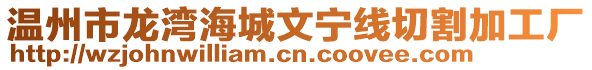 温州市龙湾海城文宁线切割加工厂
http://wzjohnwilliam.cn.coovee.com